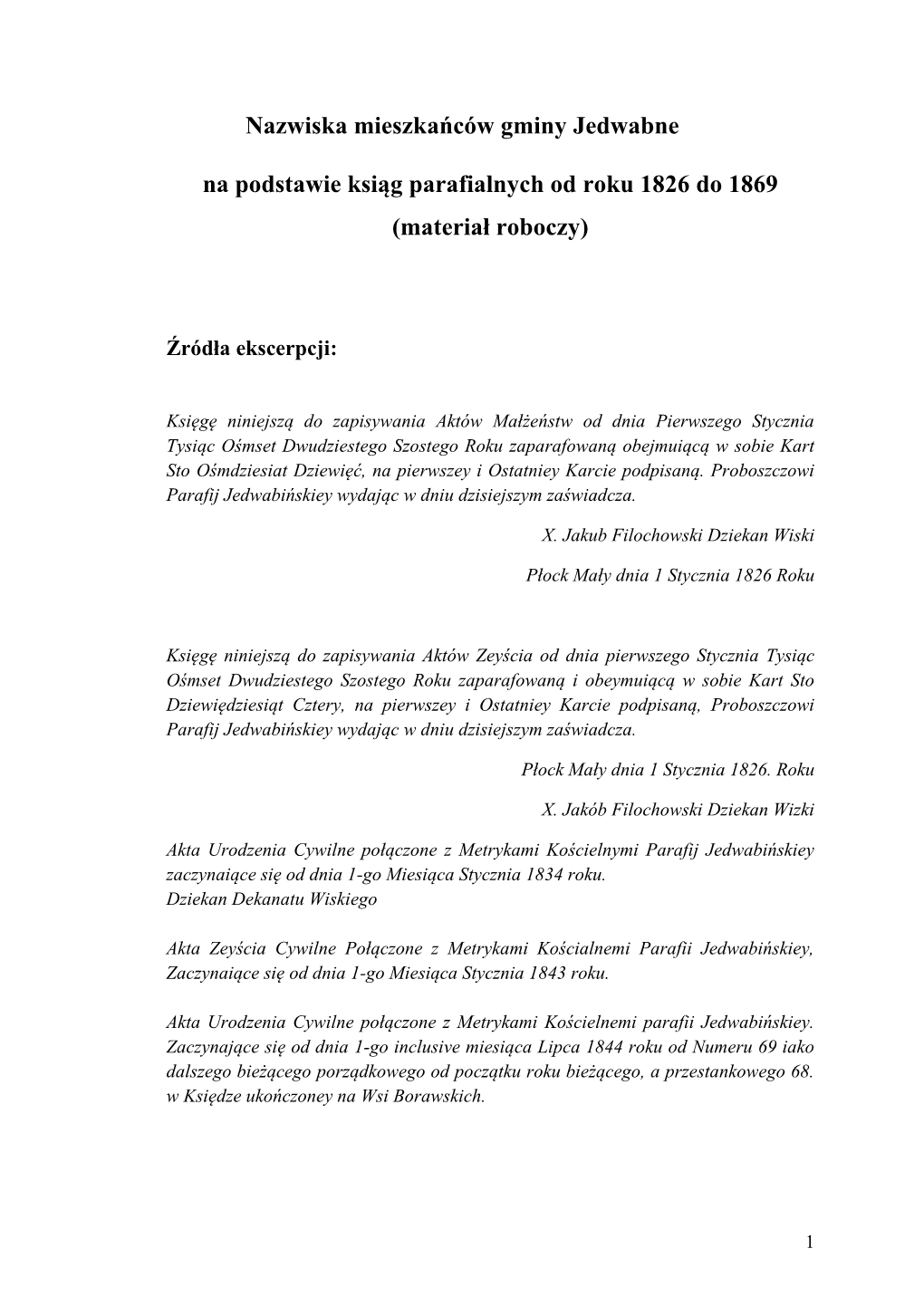 Nazwiska mieszkańców gminy Jedwabne

na podstawie ksiąg parafialnych od roku 1826 do 1869
(materiał roboczy)

Źródła ekscerpcji:

Księgę niniejszą do zapisywania Aktów Małżeństw od dnia Pierwszego Stycznia Tysiąc Ośmset Dwudziestego Szostego Roku zaparafowaną obejmuiącą w sobie Kart Sto Ośmdziesiat Dziewięć, na pierwszey i Ostatniey Karcie podpisaną. Proboszczowi Parafij Jedwabińskiey wydając w dniu dzisiejszym zaświadcza.

X. Jakub Filochowski Dziekan Wiski

Płock Mały dnia 1 Stycznia 1826 Roku

Księgę niniejszą do zapisywania Aktów Zeyścia od dnia pierwszego Stycznia Tysiąc Ośmset Dwudziestego Szostego Roku zaparafowaną i obeymuiącą w sobie Kart Sto Dziewiędziesiąt Cztery, na pierwszey i Ostatniey Karcie podpisaną, Proboszczowi Parafij Jedwabińskiey wydając w dniu dzisiejszym zaświadcza.

Płock Mały dnia 1 Stycznia 1826. Roku

X. Jakób Filochowski Dziekan Wizki

Akta Urodzenia Cywilne połączone z Metrykami Kościelnymi Parafij Jedwabińskiey zaczynaiące się od dnia 1-go Miesiąca Stycznia 1834 roku.
Dziekan Dekanatu Wiskiego

Akta Zeyścia Cywilne Połączone z Metrykami Kościalnemi Parafii Jedwabińskiey, Zaczynaiące się od dnia 1-go Miesiąca Stycznia 1843 roku.

Akta Urodzenia Cywilne połączone z Metrykami Kościelnemi parafii Jedwabińskiey. Zaczynające się od dnia 1-go inclusive miesiąca Lipca 1844 roku od Numeru 69 iako dalszego bieżącego porządkowego od początku roku bieżącego, a przestankowego 68. w Księdze ukończoney na Wsi Borawskich.

1